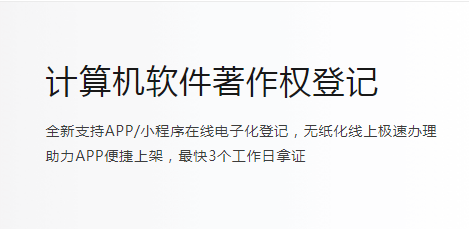 计算机软件著作权登记

全新支持APP/小程序在线电子化登记，无纸化线上极速办理
助力APP便捷上架，最快3个工作日拿证